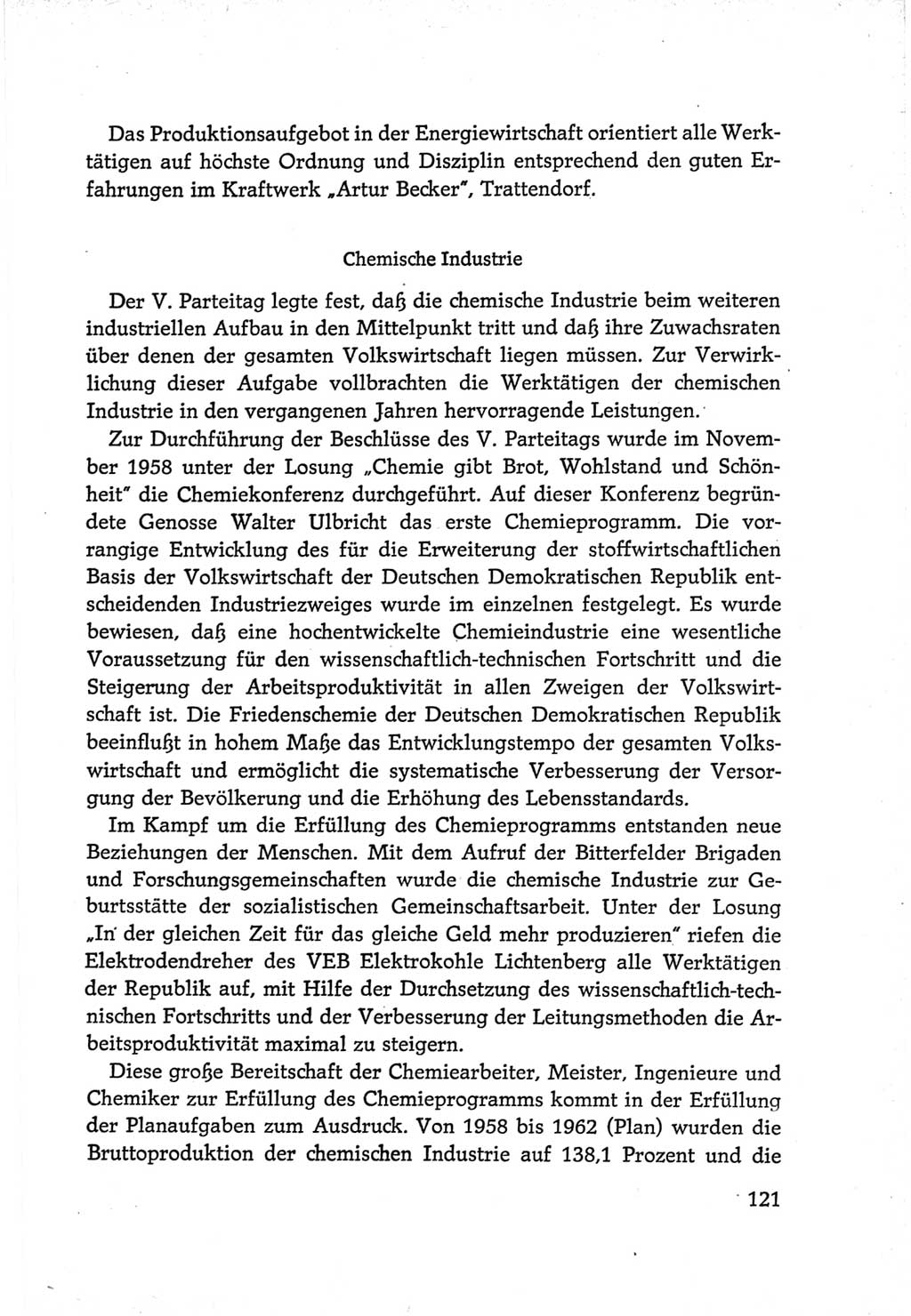 Das Produktionsaufgebot in der Energiewirtschaft orientiert alle Werktätigen auf höchste Ordnung und Disziplin entsprechend den guten Erfahrungen im Kraftwerk „Artur Becker", Trattendorf.

Chemische Industrie

Der V. Parteitag legte fest, daß die chemische Industrie beim weiteren industriellen Aufbau in den Mittelpunkt tritt und daß ihre Zuwachsraten über denen der gesamten Volkswirtschaft liegen müssen. Zur Verwirklichung dieser Aufgabe vollbrachten die Werktätigen der chemischen Industrie in den vergangenen Jahren hervorragende Leistungen.

Zur Durchführung der Beschlüsse des V. Parteitags wurde im November 1958 unter der Losung „Chemie gibt Brot, Wohlstand und Schönheit" die Chemiekonferenz durchgeführt. Auf dieser Konferenz begründete Genosse Walter Ulbricht das erste Chemieprogramm. Die vorrangige Entwicklung des für die Erweiterung der stoffwirtschaftlichen Basis der Volkswirtschaft der Deutschen Demokratischen Republik entscheidenden Industriezweiges wurde im einzelnen festgelegt. Es wurde bewiesen, daß eine hochentwickelte Chemieindustrie eine wesentliche Voraussetzung für den wissenschaftlich-technischen Fortschritt und die Steigerung der Arbeitsproduktivität in allen Zweigen der Volkswirtschaft ist. Die Friedenschemie der Deutschen Demokratischen Republik beeinflußt in hohem Maße das Entwicklungstempo der gesamten Volkswirtschaft und ermöglicht die systematische Verbesserung der Versorgung der Bevölkerung und die Erhöhung des Lebensstandards.

Im Kampf um die Erfüllung des Chemieprogramms entstanden neue Beziehungen der Menschen. Mit dem Aufruf der Bitterfelder Brigaden und Forschungsgemeinschaften wurde die chemische Industrie zur Geburtsstätte der sozialistischen Gemeinschaftsarbeit. Unter der Losung „In der gleichen Zeit für das gleiche Geld mehr produzieren" riefen die Elektrodendreher des VEB Elektrokohle Lichtenberg alle Werktätigen der Republik auf, mit Hilfe der Durchsetzung des wissenschaftlich-technischen Fortschritts und der Verbesserung der Leitungsmethoden die Arbeitsproduktivität maximal zu steigern.

Diese große Bereitschaft der Chemiearbeiter, Meister, Ingenieure und Chemiker zur Erfüllung des Chemieprogramms kommt in der Erfüllung der Planaufgaben zum Ausdruck. Von 1958 bis 1962 (Plan) wurden die Bruttoproduktion der chemischen Industrie auf 138,1 Prozent und die

121